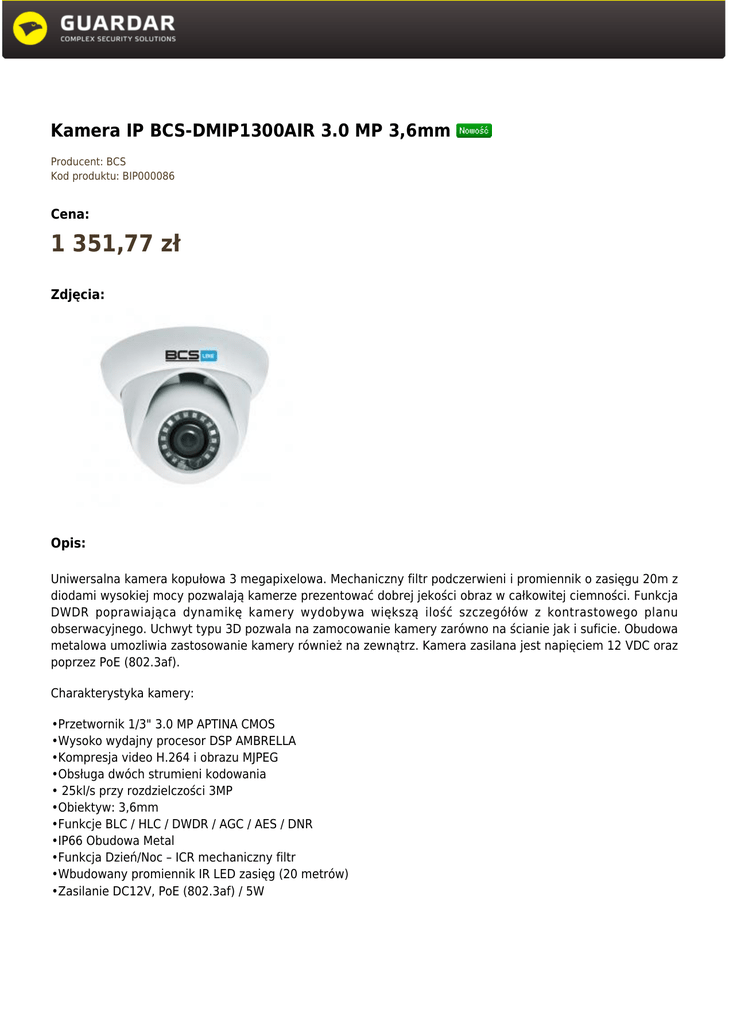 GUARDAR
COMPLEX SECURITY SOLUTIONS

Kamera IP BCS-DMIP1300AIR 3.0 MP 3,6mm Nowość

Producent: BCS
Kod produktu: BIP000086

Cena:

1 351,77 zł

Zdjęcia:

BCS LINE

Opis:

Uniwersalna kamera kopułowa 3 megapixelowa. Mechaniczny filtr podczerwieni i promiennik o zasięgu 20m z diodami wysokiej mocy pozwalają kamerze prezentować dobrej jekości obraz w całkowitej ciemności. Funkcja DWDR poprawiająca dynamikę kamery wydobywa większą ilość szczegółów z kontrastowego planu obserwacyjnego. Uchwyt typu 3D pozwala na zamocowanie kamery zarówno na ścianie jak i suficie. Obudowa metalowa umozliwia zastosowanie kamery również na zewnątrz. Kamera zasilana jest napięciem 12 VDC oraz poprzez PoE (802.3af).

Charakterystyka kamery:

•Przetwornik 1/3" 3.0 MP APTINA CMOS
•Wysoko wydajny procesor DSP AMBRELLA
•Kompresja video H.264 i obrazu MJPEG
•Obsługa dwóch strumieni kodowania
• 25kl/s przy rozdzielczości 3MP
•Obiektyw: 3,6mm
•Funkcje BLC / HLC / DWDR / AGC / AES / DNR
•IP66 Obudowa Metal
•Funkcja Dzień/Noc – ICR mechaniczny filtr
•Wbudowany promiennik IR LED zasięg (20 metrów)
•Zasilanie DC12V, PoE (802.3af) / 5W